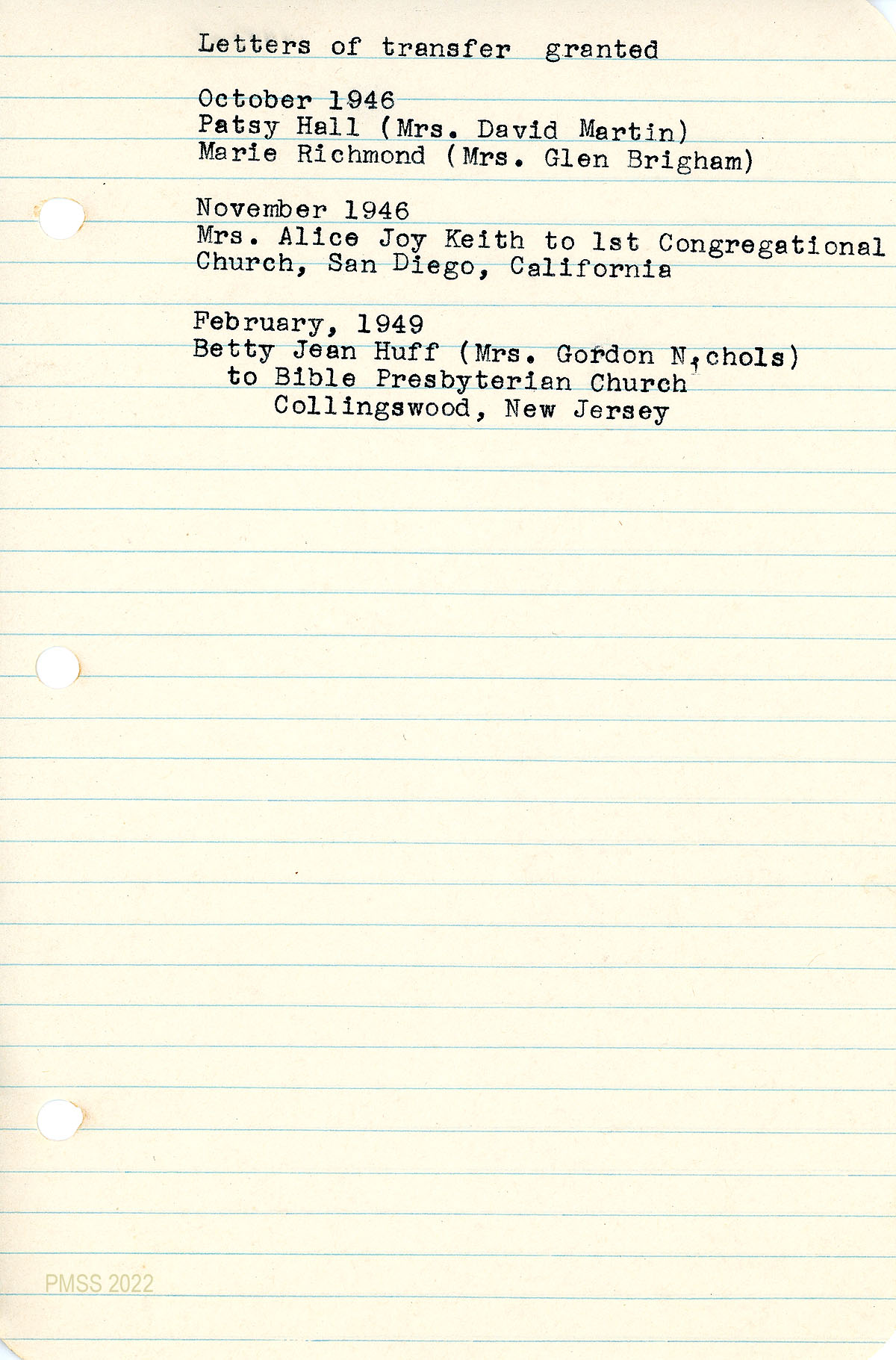 Letters of transfer granted

October 1946
Patsy Hall (Mrs. David Martin)
Marie Richmond (Mrs. Glen Brigham)

November 1946
Mrs. Alice Joy Keith to 1st Congregational Church, San Diego, California

February, 1949
Betty Jean Huff (Mrs. Gordon N,chols)
to Bible Presbyterian Church
Collingswood, New Jersey

PMSS 2022